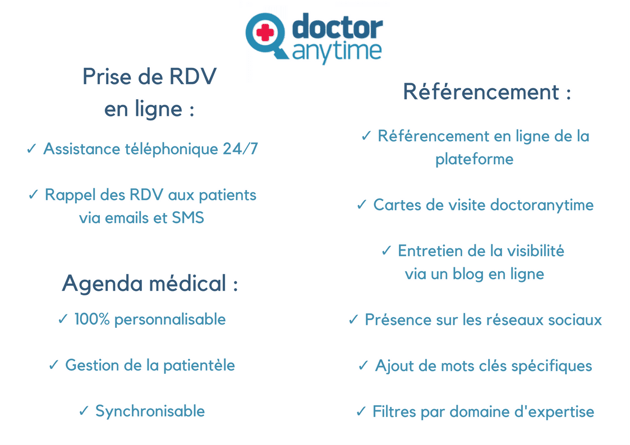 doctor anytime

Prise de RDV en ligne :

✓ Assistance téléphonique 24/7

✓ Rappel des RDV aux patients via emails et SMS

Agenda médical :

✓ 100% personnalisable

✓ Gestion de la patientèle

✓ Synchronisable

Référencement :

✓ Référencement en ligne de la plateforme

✓ Cartes de visite doctoranytime

✓ Entretien de la visibilité via un blog en ligne

✓ Présence sur les réseaux sociaux

✓ Ajout de mots clés spécifiques

✓ Filtres par domaine d'expertise